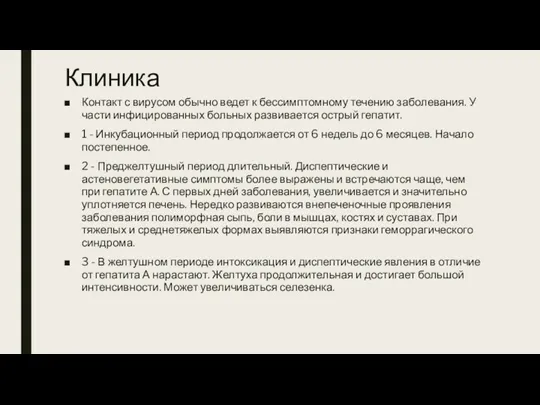 Клиника

■ Контакт с вирусом обычно ведет к бессимптомному течению заболевания. У части инфицированных больных развивается острый гепатит.

■ 1 - Инкубационный период продолжается от 6 недель до 6 месяцев. Начало постепенное.

■ 2 - Преджелтушный период длительный. Диспептические и астеновегетативные симптомы более выражены и встречаются чаще, чем при гепатите А. С первых дней заболевания, увеличивается и значительно уплотняется печень. Нередко развиваются внепеченочные проявления заболевания полиморфная сыпь, боли в мышцах, костях и суставах. При тяжелых и среднетяжелых формах выявляются признаки геморрагического синдрома.

■ 3 - В желтушном периоде интоксикация и диспептические явления в отличие от гепатита А нарастают. Желтуха продолжительная и достигает большой интенсивности. Может увеличиваться селезенка.